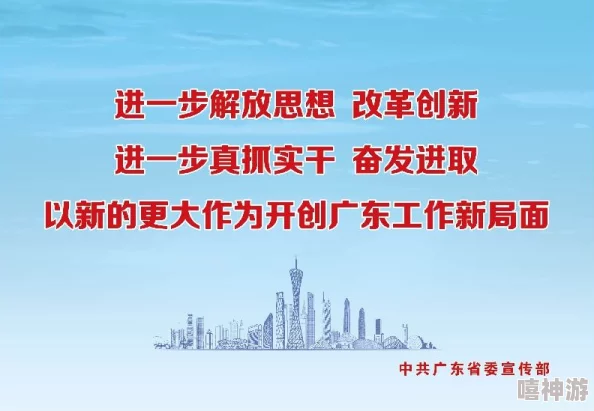 进一步解放思想 改革创新
进一步真抓实干 奋发进取
以新的更大作为开创广东工作新局面

中共广东省委宣传部

嘻神游